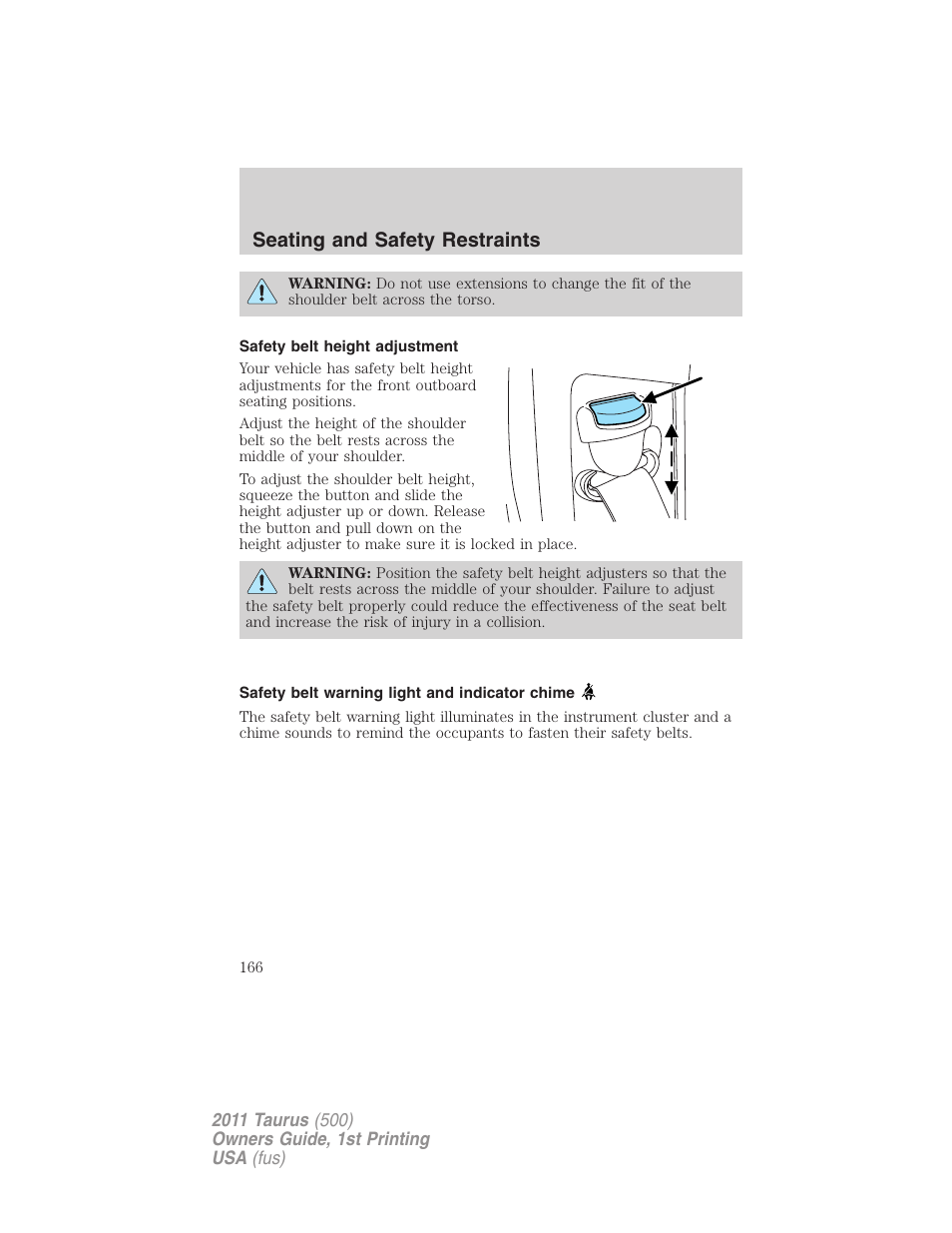 Seating and Safety Restraints

WARNING: Do not use extensions to change the fit of the shoulder belt across the torso.

Safety belt height adjustment

Your vehicle has safety belt height adjustments for the front outboard seating positions.

Adjust the height of the shoulder belt so the belt rests across the middle of your shoulder.

To adjust the shoulder belt height, squeeze the button and slide the height adjuster up or down. Release the button and pull down on the height adjuster to make sure it is locked in place.

WARNING: Position the safety belt height adjusters so that the belt rests across the middle of your shoulder. Failure to adjust the safety belt properly could reduce the effectiveness of the seat belt and increase the risk of injury in a collision.

Safety belt warning light and indicator chime

The safety belt warning light illuminates in the instrument cluster and a chime sounds to remind the occupants to fasten their safety belts.

166

2011 Taurus (500)
Owners Guide, 1st Printing
USA (fus)